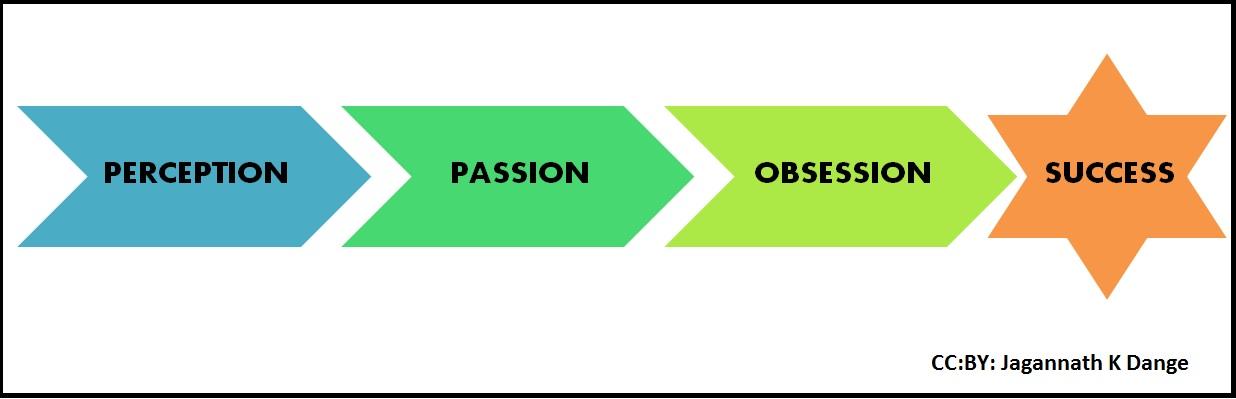 PERCEPTION

PASSION

OBSESSION

SUCCESS

CC:BY: Jagannath K Dange